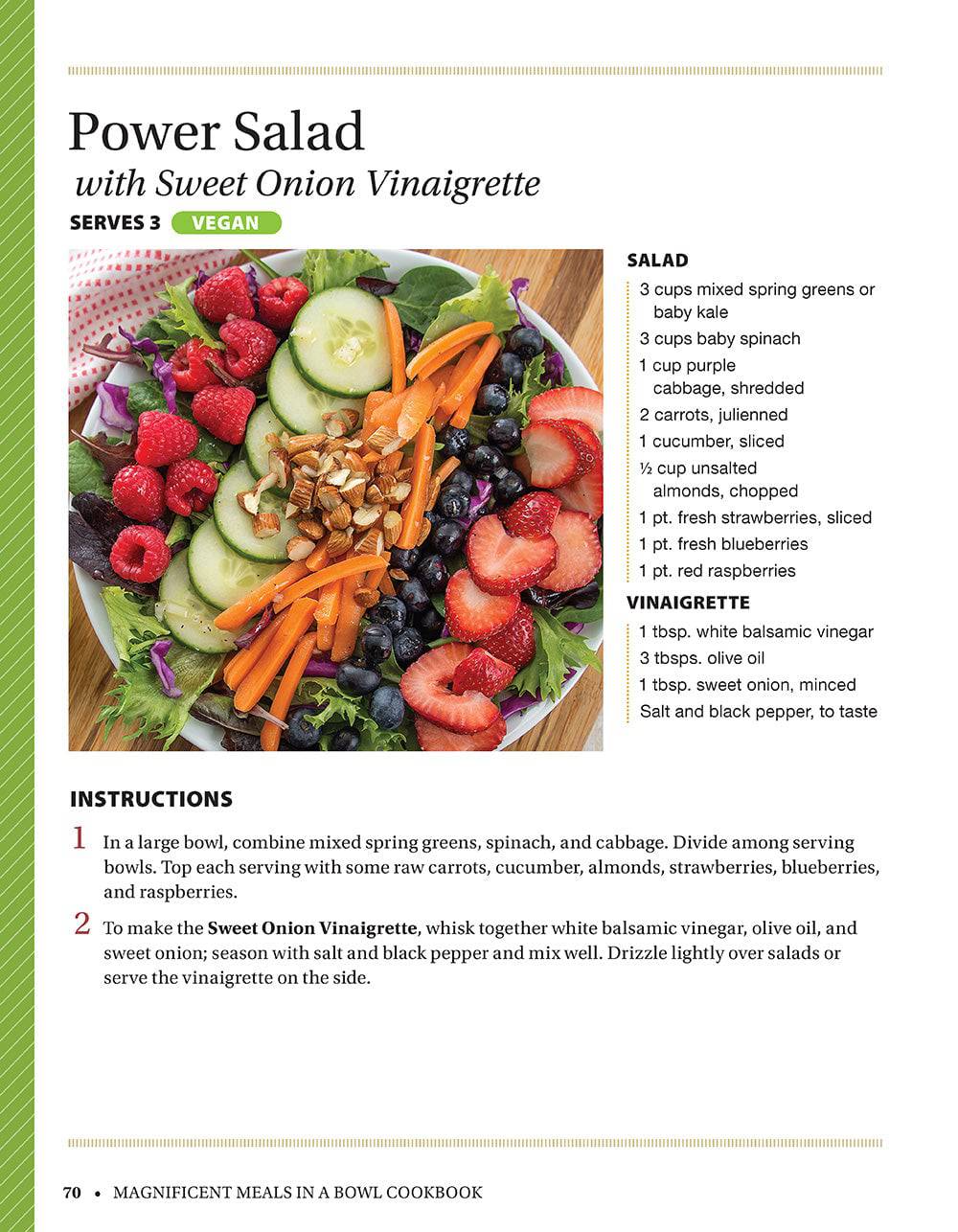 Power Salad
with Sweet Onion Vinaigrette

SERVES 3 VEGAN

SALAD
3 cups mixed spring greens or baby kale
3 cups baby spinach
1 cup purple cabbage, shredded
2 carrots, julienned
1 cucumber, sliced
½ cup unsalted almonds, chopped
1 pt. fresh strawberries, sliced
1 pt. fresh blueberries
1 pt. red raspberries

VINAIGRETTE
1 tbsp. white balsamic vinegar
3 tbsps. olive oil
1 tbsp. sweet onion, minced
Salt and black pepper, to taste

INSTRUCTIONS

1 In a large bowl, combine mixed spring greens, spinach, and cabbage. Divide among serving bowls. Top each serving with some raw carrots, cucumber, almonds, strawberries, blueberries, and raspberries.

2 To make the Sweet Onion Vinaigrette, whisk together white balsamic vinegar, olive oil, and sweet onion; season with salt and black pepper and mix well. Drizzle lightly over salads or serve the vinaigrette on the side.

70 • MAGNIFICENT MEALS IN A BOWL COOKBOOK